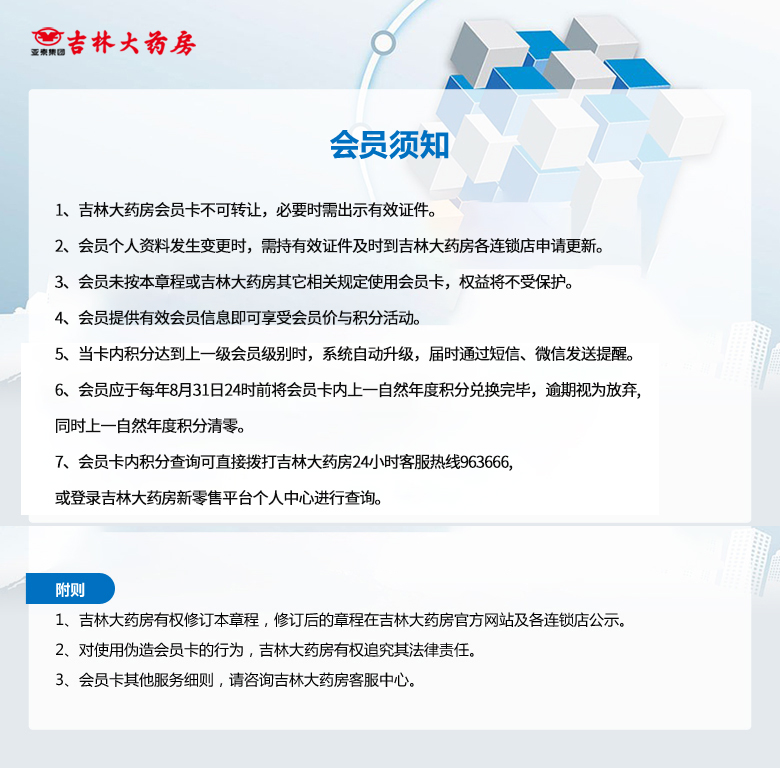 亚泰集团 吉林大药房

会员须知

1、吉林大药房会员卡不可转让，必要时需出示有效证件。

2、会员个人资料发生变更时，需持有效证件及时到吉林大药房各连锁店申请更新。

3、会员未按本章程或吉林大药房其它相关规定使用会员卡，权益将不受保护。

4、会员提供有效会员信息即可享受会员价与积分活动。

5、当卡内积分达到上一级会员级别时，系统自动升级，届时通过短信、微信发送提醒。

6、会员应于每年8月31日24时前将会员卡内上一自然年度积分兑换完毕，逾期视为放弃，同时上一自然年度积分清零。

7、会员卡内积分查询可直接拨打吉林大药房24小时客服热线963666，或登录吉林大药房新零售平台个人中心进行查询。

附则

1、吉林大药房有权修订本章程，修订后的章程在吉林大药房官方网站及各连锁店公示。

2、对使用伪造会员卡的行为，吉林大药房有权追究其法律责任。

3、会员卡其他服务细则，请咨询吉林大药房客服中心。